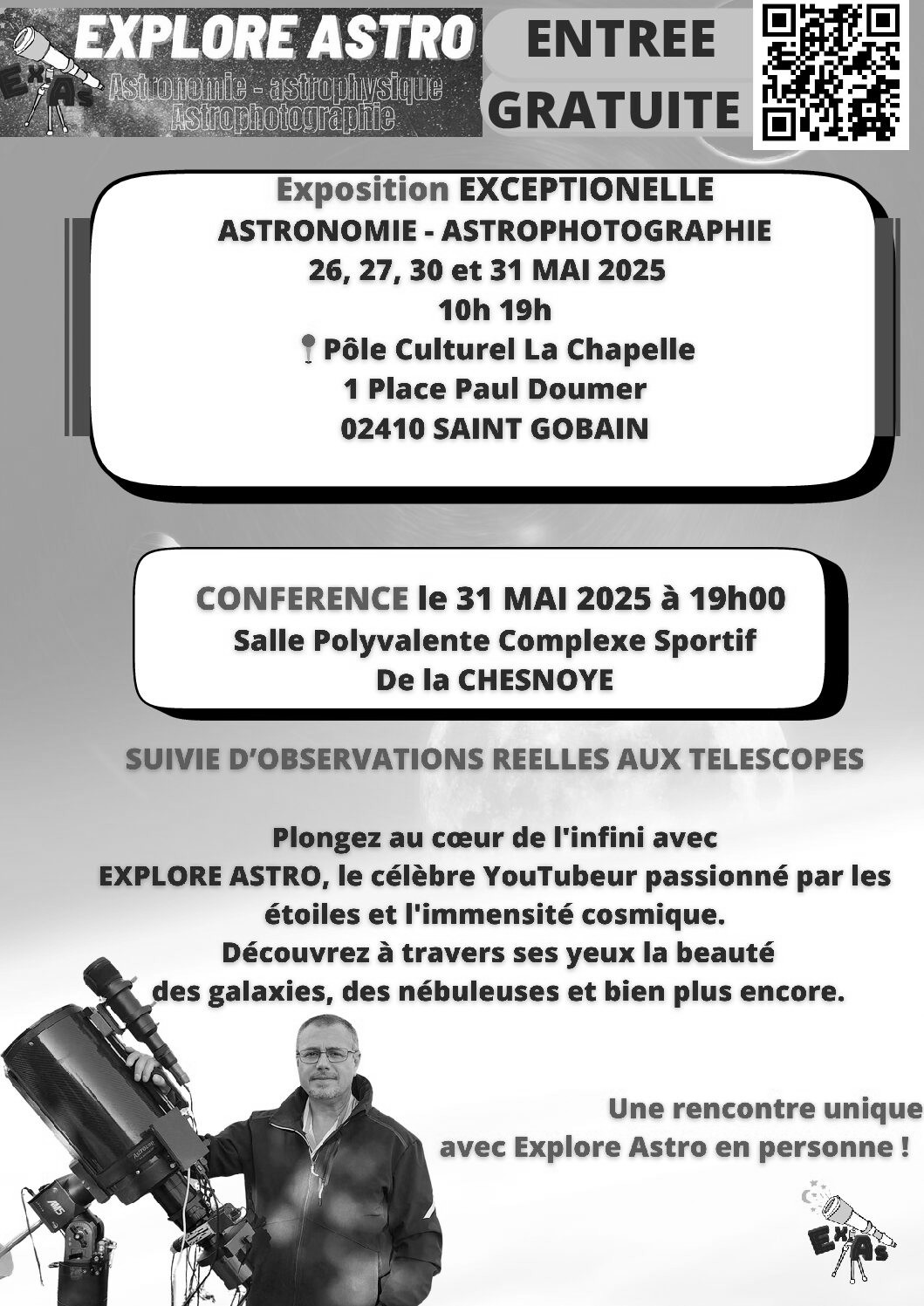 EXPLORE ASTRO
Ex As
Astronomie - astrophysique
Astrophotographie

ENTREE GRATUITE

Exposition EXCEPTIONELLE
ASTRONOMIE - ASTROPHOTOGRAPHIE
26, 27, 30 et 31 MAI 2025
10h 19h
Pôle Culturel La Chapelle
1 Place Paul Doumer
02410 SAINT GOBAIN

CONFERENCE le 31 MAI 2025 à 19h00
Salle Polyvalente Complexe Sportif
De la CHESNOYE

SUIVIE D'OBSERVATIONS REELLES AUX TELESCOPES

Plongez au cœur de l'infini avec
EXPLORE ASTRO, le célèbre YouTubeur passionné par les étoiles et l'immensité cosmique.
Découvrez à travers ses yeux la beauté
des galaxies, des nébuleuses et bien plus encore.

Une rencontre unique
avec Explore Astro en personne !

Ex As